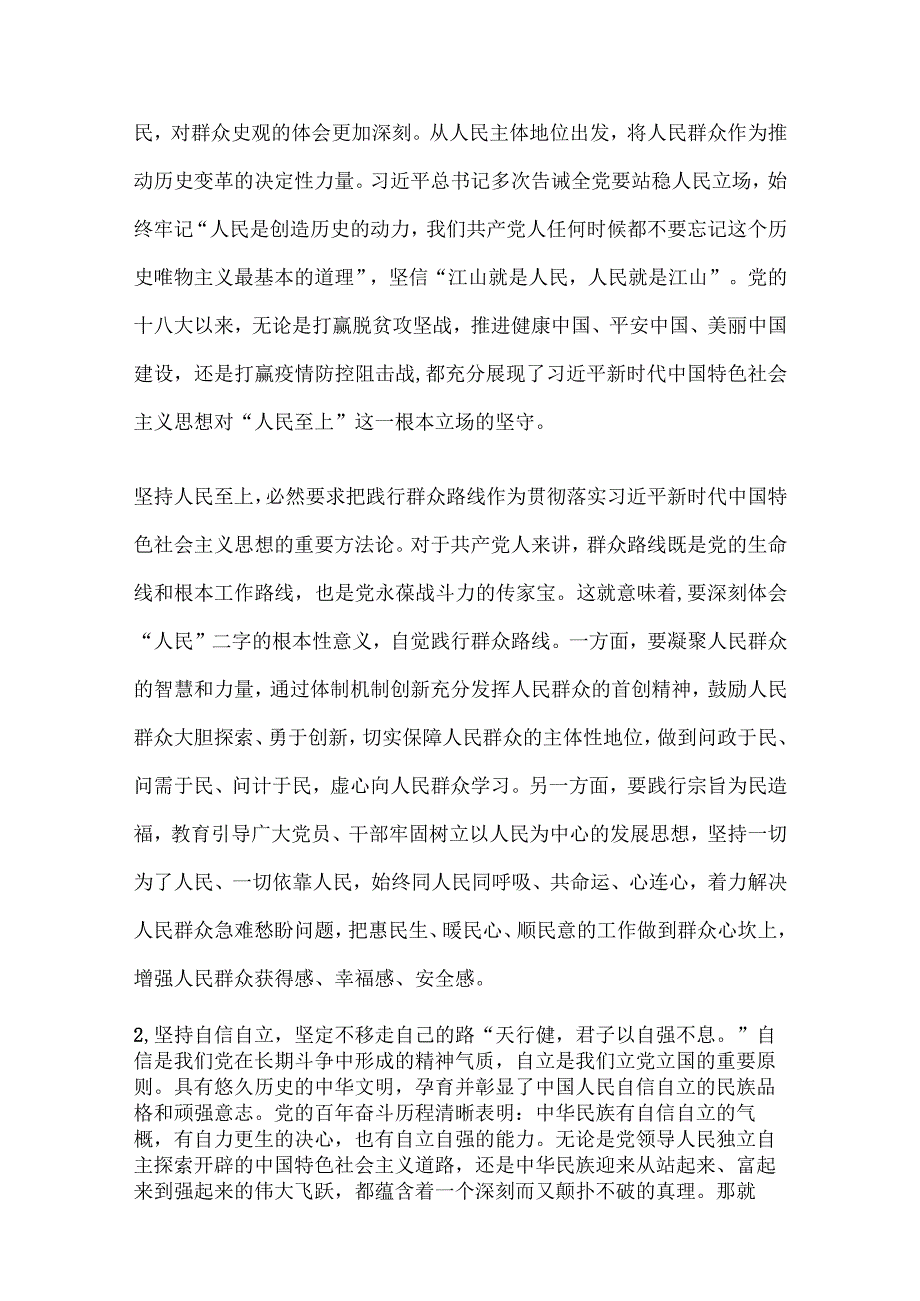 民，对群众史观的体会更加深刻。从人民主体地位出发，将人民群众作为推动历史变革的决定性力量。习近平总书记多次告诫全党要站稳人民立场，始终牢记“人民是创造历史的动力，我们共产党人任何时候都不要忘记这个历史唯物主义最基本的道理”，坚信“江山就是人民，人民就是江山”。党的十八大以来，无论是打赢脱贫攻坚战，推进健康中国、平安中国、美丽中国建设，还是打赢疫情防控阻击战，都充分展现了习近平新时代中国特色社会主义思想对“人民至上”这一根本立场的坚守。

坚持人民至上，必然要求把践行群众路线作为贯彻落实习近平新时代中国特色社会主义思想的重要方法论。对于共产党人来讲，群众路线既是党的生命线和根本工作路线，也是党永葆战斗力的传家宝。这就意味着，要深刻体会“人民”二字的根本性意义，自觉践行群众路线。一方面，要凝聚人民群众的智慧和力量，通过体制机制创新充分发挥人民群众的首创精神，鼓励人民群众大胆探索、勇于创新，切实保障人民群众的主体性地位，做到问政于民、问需于民、问计于民，虚心向人民群众学习。另一方面，要践行宗旨为民造福，教育引导广大党员、干部牢固树立以人民为中心的发展思想，坚持一切为了人民、一切依靠人民，始终同人民同呼吸、共命运、心连心，着力解决人民群众急难愁盼问题，把惠民生、暖民心、顺民意的工作做到群众心坎上，增强人民群众获得感、幸福感、安全感。

2,坚持自信自立，坚定不移走自己的路“天行健，君子以自强不息。”自信是我们党在长期斗争中形成的精神气质，自立是我们立党立国的重要原则。具有悠久历史的中华文明，孕育并彰显了中国人民自信自立的民族品格和顽强意志。党的百年奋斗历程清晰表明：中华民族有自信自立的气概，有自力更生的决心，也有自立自强的能力。无论是党领导人民独立自主探索开辟的中国特色社会主义道路，还是中华民族迎来从站起来、富起来到强起来的伟大飞跃，都蕴含着一个深刻而又颠扑不破的真理。那就